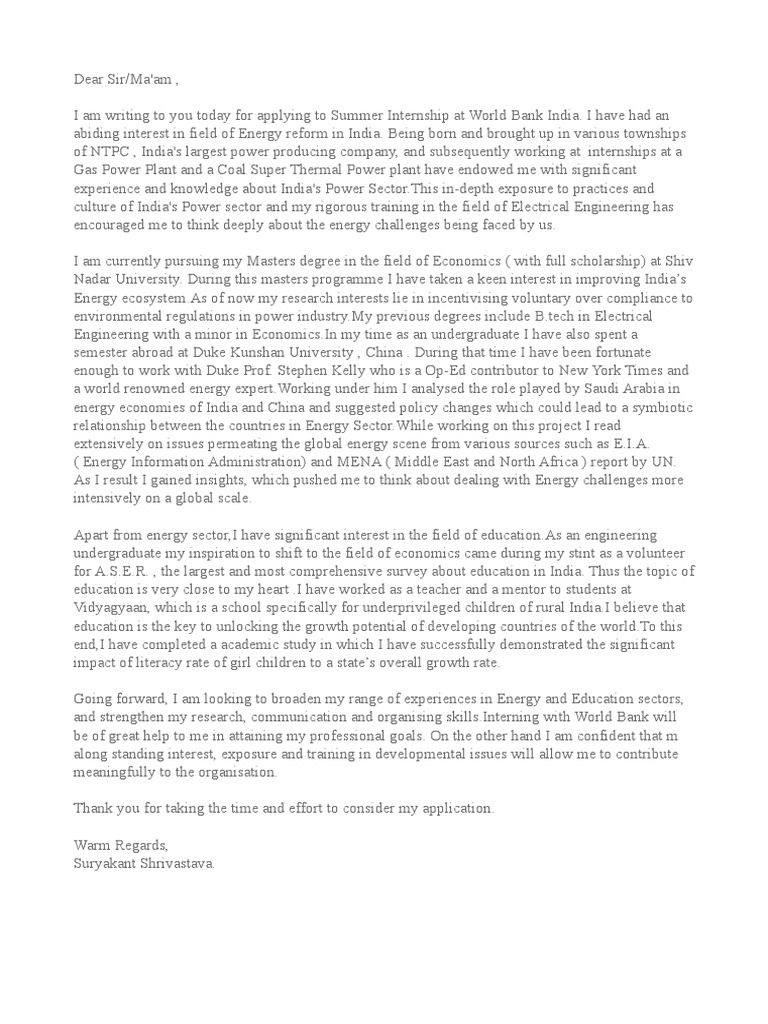 Dear Sir/Ma'am ,

I am writing to you today for applying to Summer Internship at World Bank India. I have had an abiding interest in field of Energy reform in India. Being born and brought up in various townships of NTPC , India's largest power producing company, and subsequently working at internships at a Gas Power Plant and a Coal Super Thermal Power plant have endowed me with significant experience and knowledge about India's Power Sector.This in-depth exposure to practices and culture of India's Power sector and my rigorous training in the field of Electrical Engineering has encouraged me to think deeply about the energy challenges being faced by us.

I am currently pursuing my Masters degree in the field of Economics ( with full scholarship) at Shiv Nadar University. During this masters programme I have taken a keen interest in improving India's Energy ecosystem.As of now my research interests lie in incentivising voluntary over compliance to environmental regulations in power industry.My previous degrees include B.tech in Electrical Engineering with a minor in Economics.In my time as an undergraduate I have also spent a semester abroad at Duke Kunshan University , China . During that time I have been fortunate enough to work with Duke Prof. Stephen Kelly who is a Op-Ed contributor to New York Times and a world renowned energy expert.Working under him I analysed the role played by Saudi Arabia in energy economies of India and China and suggested policy changes which could lead to a symbiotic relationship between the countries in Energy Sector.While working on this project I read extensively on issues permeating the global energy scene from various sources such as E.I.A. ( Energy Information Administration) and MENA ( Middle East and North Africa ) report by UN. As I result I gained insights, which pushed me to think about dealing with Energy challenges more intensively on a global scale.

Apart from energy sector,I have significant interest in the field of education.As an engineering undergraduate my inspiration to shift to the field of economics came during my stint as a volunteer for A.S.E.R. , the largest and most comprehensive survey about education in India. Thus the topic of education is very close to my heart .I have worked as a teacher and a mentor to students at Vidyagyaan, which is a school specifically for underprivileged children of rural India.I believe that education is the key to unlocking the growth potential of developing countries of the world.To this end,I have completed a academic study in which I have successfully demonstrated the significant impact of literacy rate of girl children to a state's overall growth rate.

Going forward, I am looking to broaden my range of experiences in Energy and Education sectors, and strengthen my research, communication and organising skills.Interning with World Bank will be of great help to me in attaining my professional goals. On the other hand I am confident that m along standing interest, exposure and training in developmental issues will allow me to contribute meaningfully to the organisation.

Thank you for taking the time and effort to consider my application.

Warm Regards,
Suryakant Shrivastava.